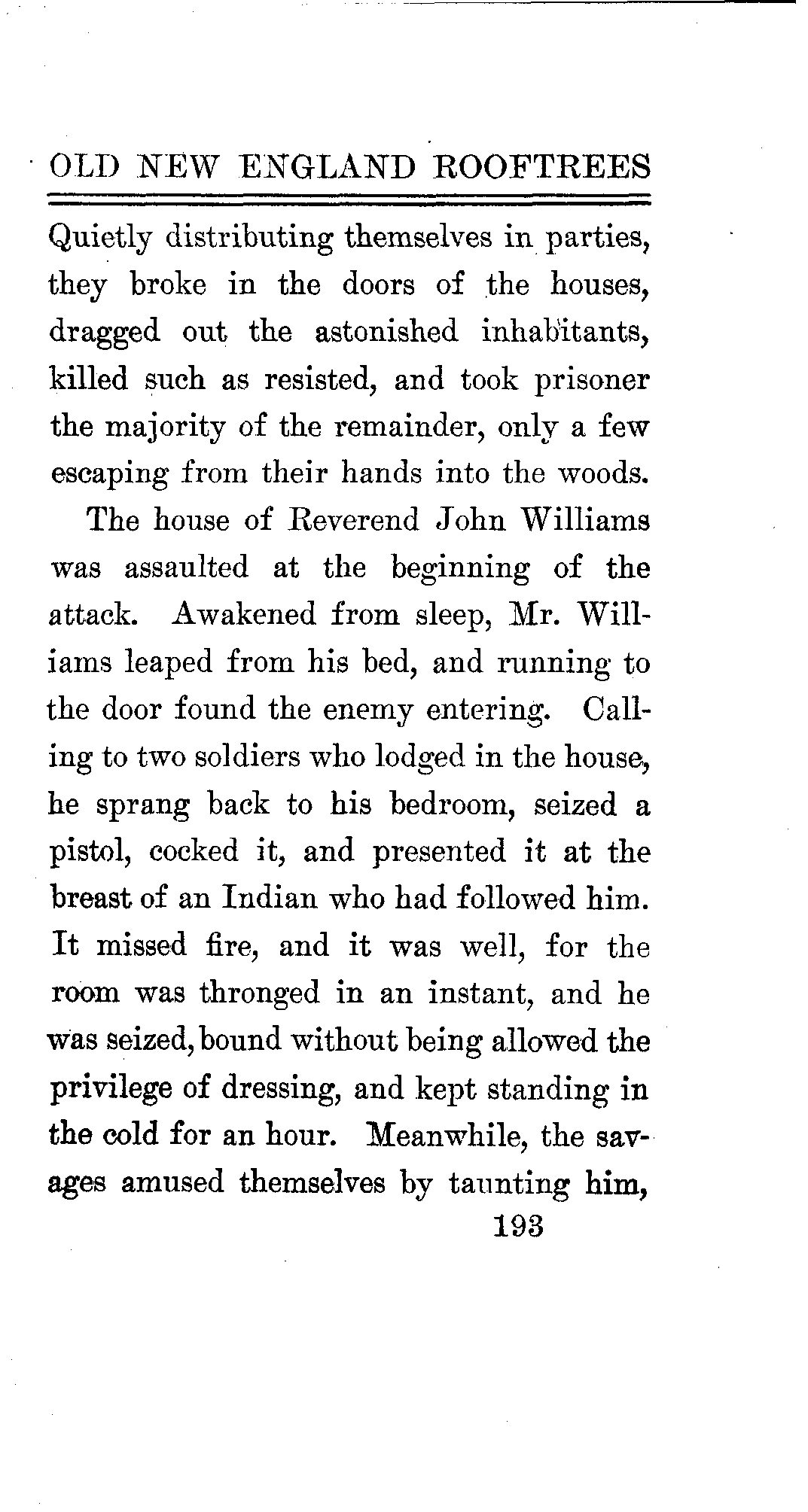 OLD NEW ENGLAND ROOFTREES

Quietly distributing themselves in parties, they broke in the doors of the houses, dragged out the astonished inhabitants, killed such as resisted, and took prisoner the majority of the remainder, only a few escaping from their hands into the woods.

The house of Reverend John Williams was assaulted at the beginning of the attack. Awakened from sleep, Mr. Williams leaped from his bed, and running to the door found the enemy entering. Calling to two soldiers who lodged in the house, he sprang back to his bedroom, seized a pistol, cocked it, and presented it at the breast of an Indian who had followed him. It missed fire, and it was well, for the room was thronged in an instant, and he was seized, bound without being allowed the privilege of dressing, and kept standing in the cold for an hour. Meanwhile, the savages amused themselves by taunting him,

193